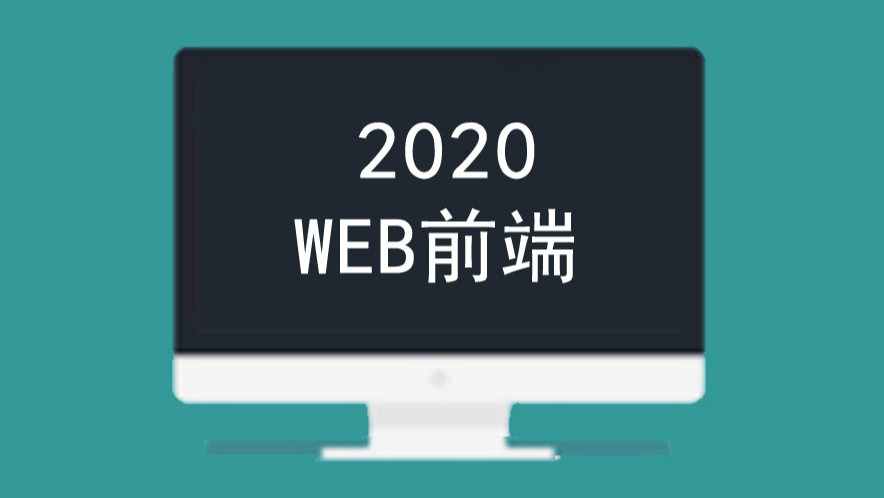 2020
WEB前端